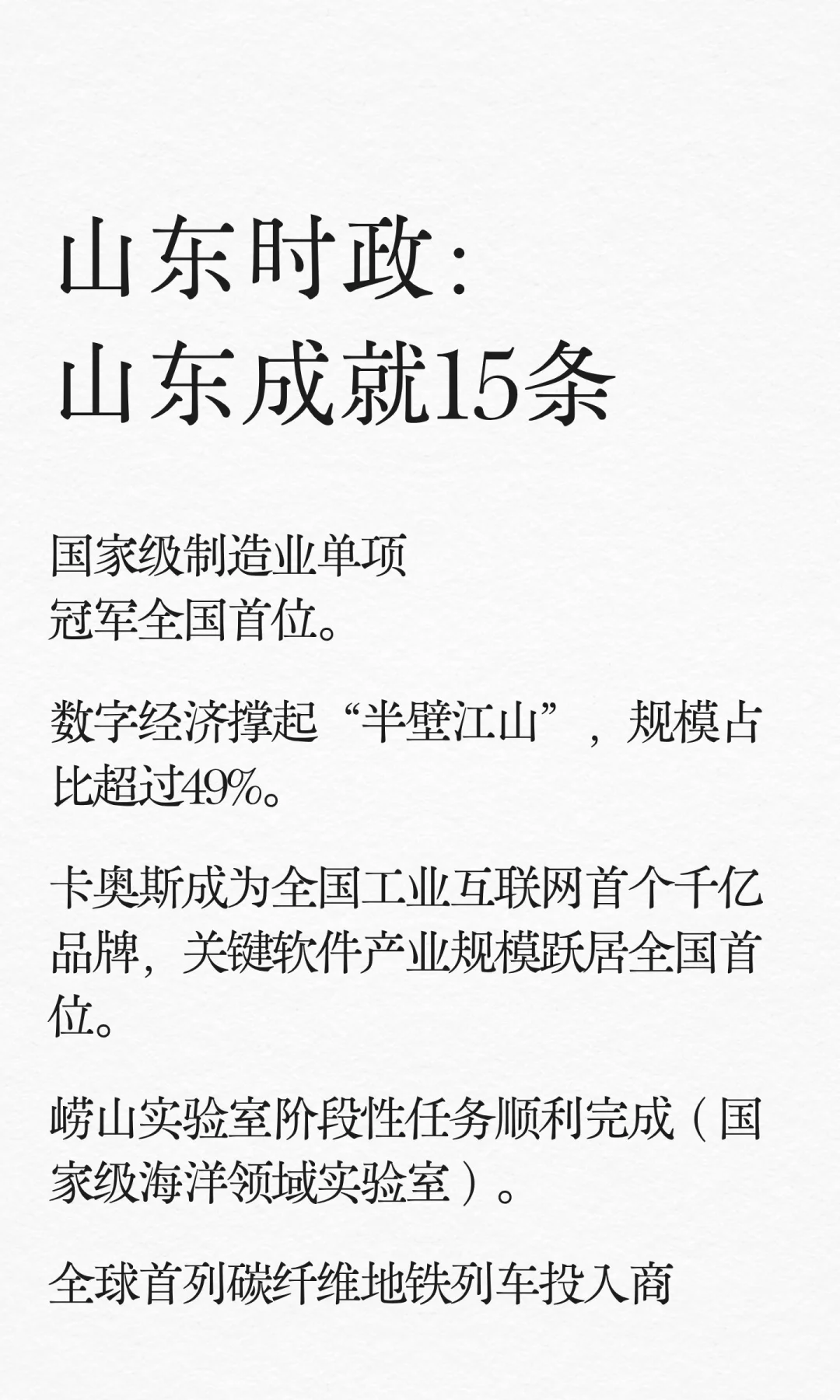 山东时政：
山东成就15条

国家级制造业单项冠军全国首位。

数字经济撑起“半壁江山”，规模占比超过49%。

卡奥斯成为全国工业互联网首个千亿品牌，关键软件产业规模跃居全国首位。

崂山实验室阶段性任务顺利完成（国家级海洋领域实验室）。

全球首列碳纤维地铁列车投入商